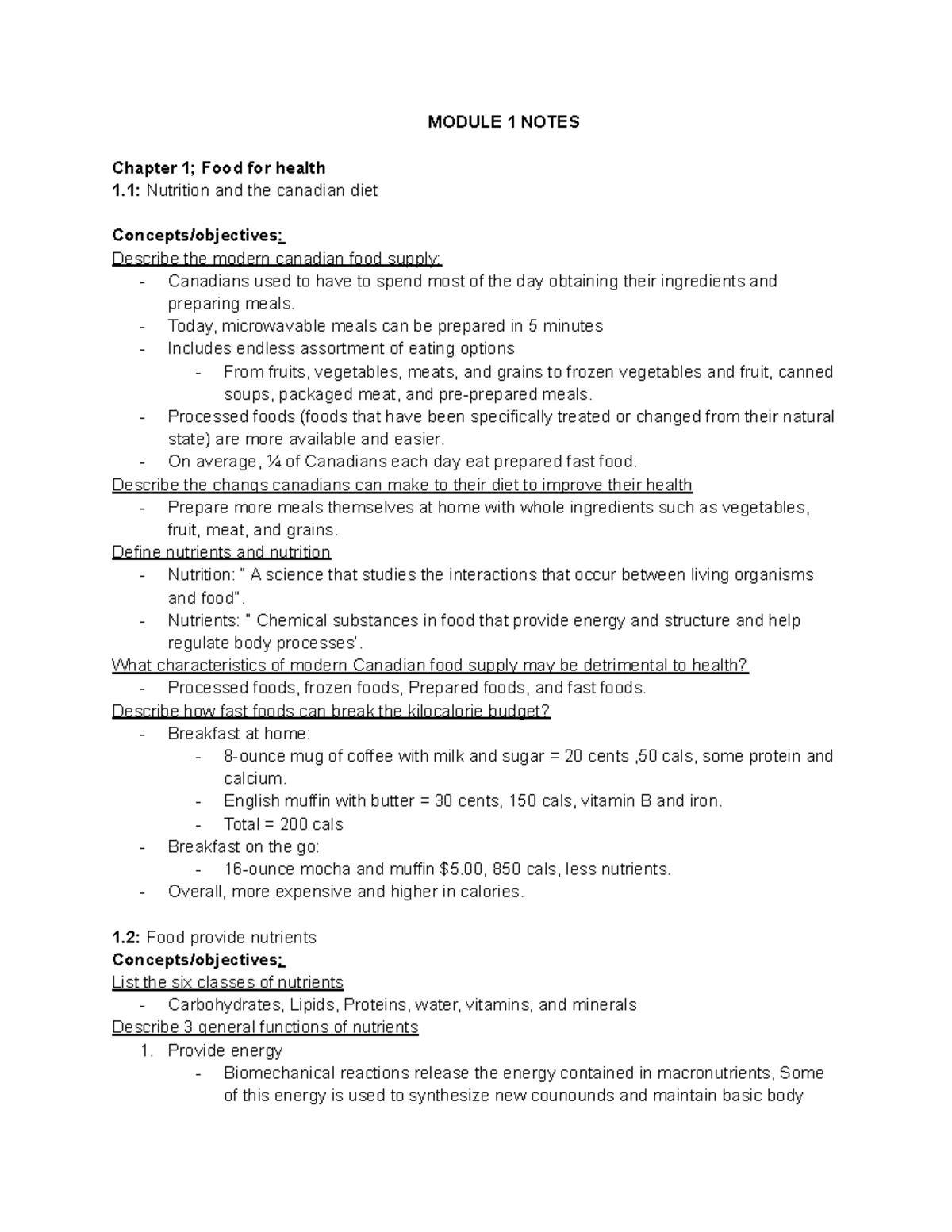 MODULE 1 NOTES

Chapter 1; Food for health
1.1: Nutrition and the canadian diet

Concepts/objectives:
Describe the modern canadian food supply:
- Canadians used to have to spend most of the day obtaining their ingredients and preparing meals.
- Today, microwavable meals can be prepared in 5 minutes
- Includes endless assortment of eating options
- From fruits, vegetables, meats, and grains to frozen vegetables and fruit, canned soups, packaged meat, and pre-prepared meals.
- Processed foods (foods that have been specifically treated or changed from their natural state) are more available and easier.
- On average, ¼ of Canadians each day eat prepared fast food.
Describe the changs canadians can make to their diet to improve their health
- Prepare more meals themselves at home with whole ingredients such as vegetables, fruit, meat, and grains.
Define nutrients and nutrition
- Nutrition: " A science that studies the interactions that occur between living organisms and food".
- Nutrients: " Chemical substances in food that provide energy and structure and help regulate body processes'.
What characteristics of modern Canadian food supply may be detrimental to health?
- Processed foods, frozen foods, Prepared foods, and fast foods.
Describe how fast foods can break the kilocalorie budget?
- Breakfast at home:
- 8-ounce mug of coffee with milk and sugar = 20 cents ,50 cals, some protein and calcium.
- English muffin with butter = 30 cents, 150 cals, vitamin B and iron.
- Total = 200 cals
- Breakfast on the go:
- 16-ounce mocha and muffin $5.00, 850 cals, less nutrients.
- Overall, more expensive and higher in calories.

1.2: Food provide nutrients
Concepts/objectives:
List the six classes of nutrients
- Carbohydrates, Lipids, Proteins, water, vitamins, and minerals
Describe 3 general functions of nutrients
1. Provide energy
- Biomechanical reactions release the energy contained in macronutrients, Some of this energy is used to synthesize new counounds and maintain basic body